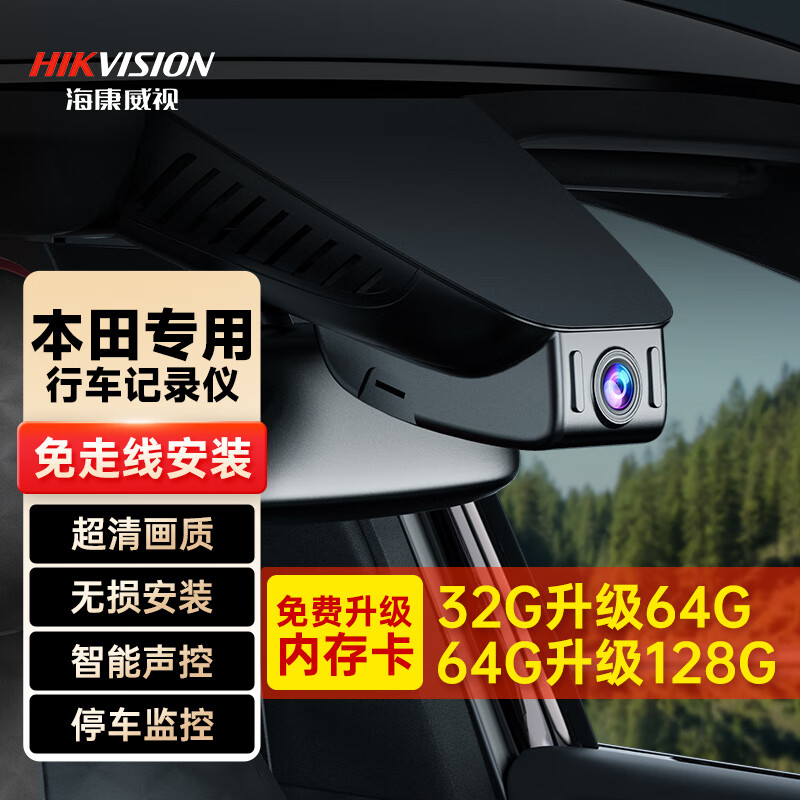 HIKVISION
海康威视

本田专用
行车记录仪

免走线安装

超清画质

无损安装

智能声控

停车监控

免费升级
内存卡

32G升级64G
64G升级128G